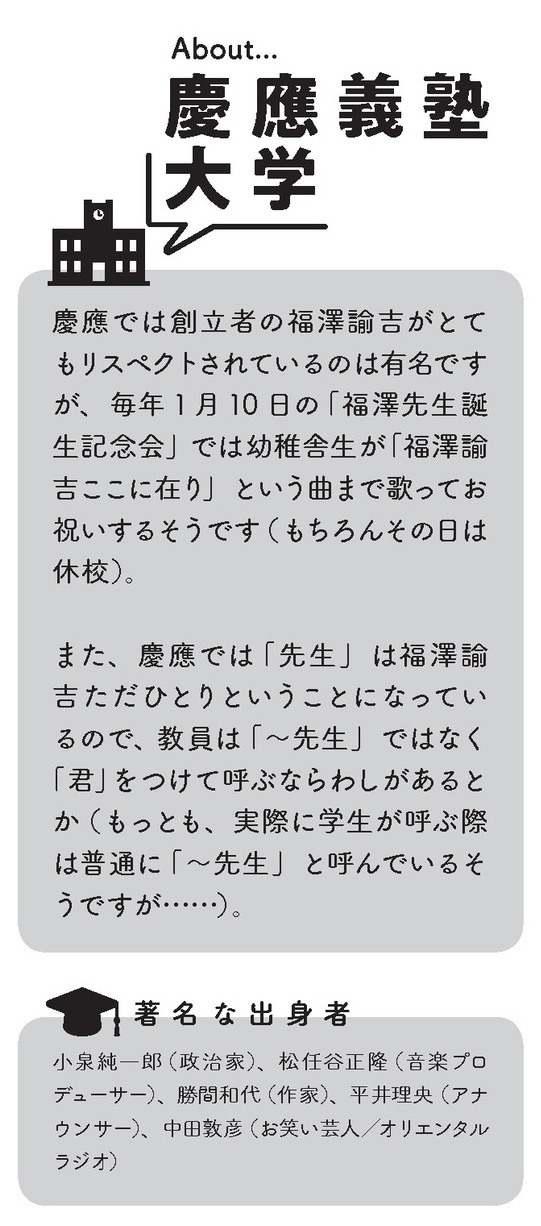 About...
慶應義塾大学

慶應では創立者の福澤諭吉がとてもリスペクトされているのは有名ですが、毎年1月10日の「福澤先生誕生記念会」では幼稚舎生が「福澤諭吉ここに在り」という曲まで歌ってお祝いするそうです（もちろんその日は休校）。

また、慶應では「先生」は福澤諭吉ただひとりということになっているので、教員は「〜先生」ではなく「君」をつけて呼ぶならわしがあるとか（もっとも、実際に学生が呼ぶ際は普通に「〜先生」と呼んでいるそうですが……）。

著名な出身者
小泉純一郎（政治家）、松任谷正隆（音楽プロデューサー）、勝間和代（作家）、平井理央（アナウンサー）、中田敦彦（お笑い芸人／オリエンタルラジオ）